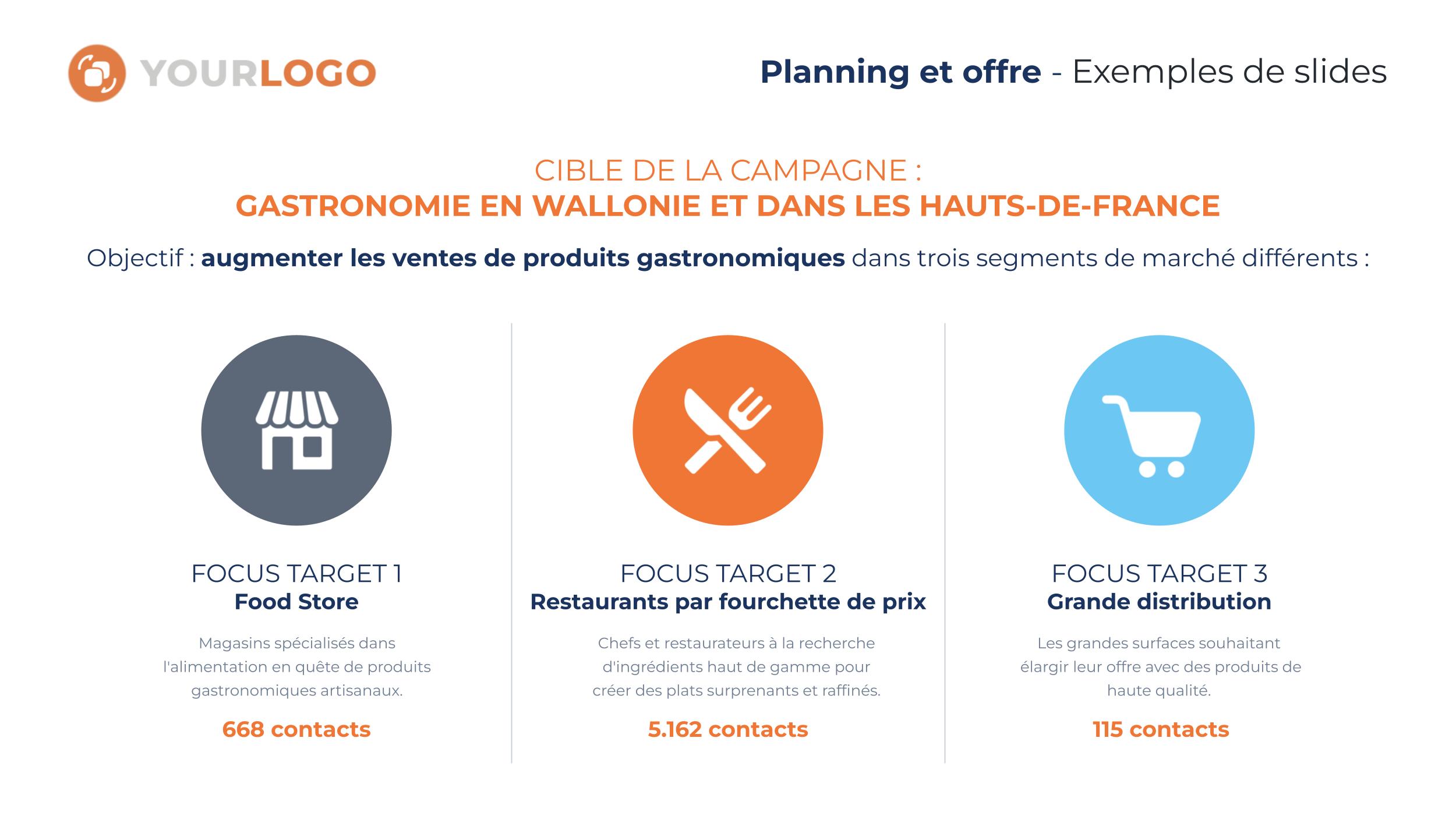 YOURLOGO

Planning et offre - Exemples de slides

CIBLE DE LA CAMPAGNE :
GASTRONOMIE EN WALLONIE ET DANS LES HAUTS-DE-FRANCE

Objectif : augmenter les ventes de produits gastronomiques dans trois segments de marché différents :

FOCUS TARGET 1
Food Store

Magasins spécialisés dans l'alimentation en quête de produits gastronomiques artisanaux.

668 contacts

FOCUS TARGET 2
Restaurants par fourchette de prix

Chefs et restaurateurs à la recherche d'ingrédients haut de gamme pour créer des plats surprenants et raffinés.

5.162 contacts

FOCUS TARGET 3
Grande distribution

Les grandes surfaces souhaitant élargir leur offre avec des produits de haute qualité.

115 contacts